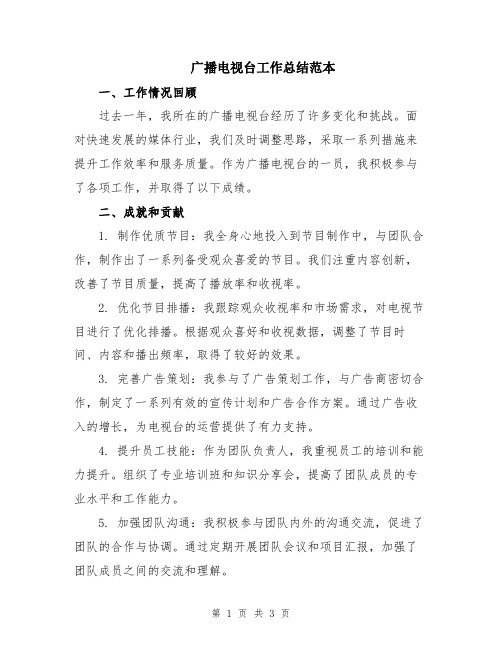 广播电视台工作总结范本

一、工作情况回顾

过去一年，我所在的广播电视台经历了许多变化和挑战。面对快速发展的媒体行业，我们及时调整思路，采取一系列措施来提升工作效率和服务质量。作为广播电视台的一员，我积极参与了各项工作，并取得了以下成绩。

二、成就和贡献

1. 制作优质节目：我全身心地投入到节目制作中，与团队合作，制作出了一系列备受观众喜爱的节目。我们注重内容创新，改善了节目质量，提高了播放率和收视率。

2. 优化节目排播：我跟踪观众收视率和市场需求，对电视节目进行了优化排播。根据观众喜好和收视数据，调整了节目时间、内容和播出频率，取得了较好的效果。

3. 完善广告策划：我参与了广告策划工作，与广告商密切合作，制定了一系列有效的宣传计划和广告合作方案。通过广告收入的增长，为电视台的运营提供了有力支持。

4. 提升员工技能：作为团队负责人，我重视员工的培训和能力提升。组织了专业培训班和知识分享会，提高了团队成员的专业水平和工作能力。

5. 加强团队沟通：我积极参与团队内外的沟通交流，促进了团队的合作与协调。通过定期开展团队会议和项目汇报，加强了团队成员之间的交流和理解。

第 1 页 共 3 页